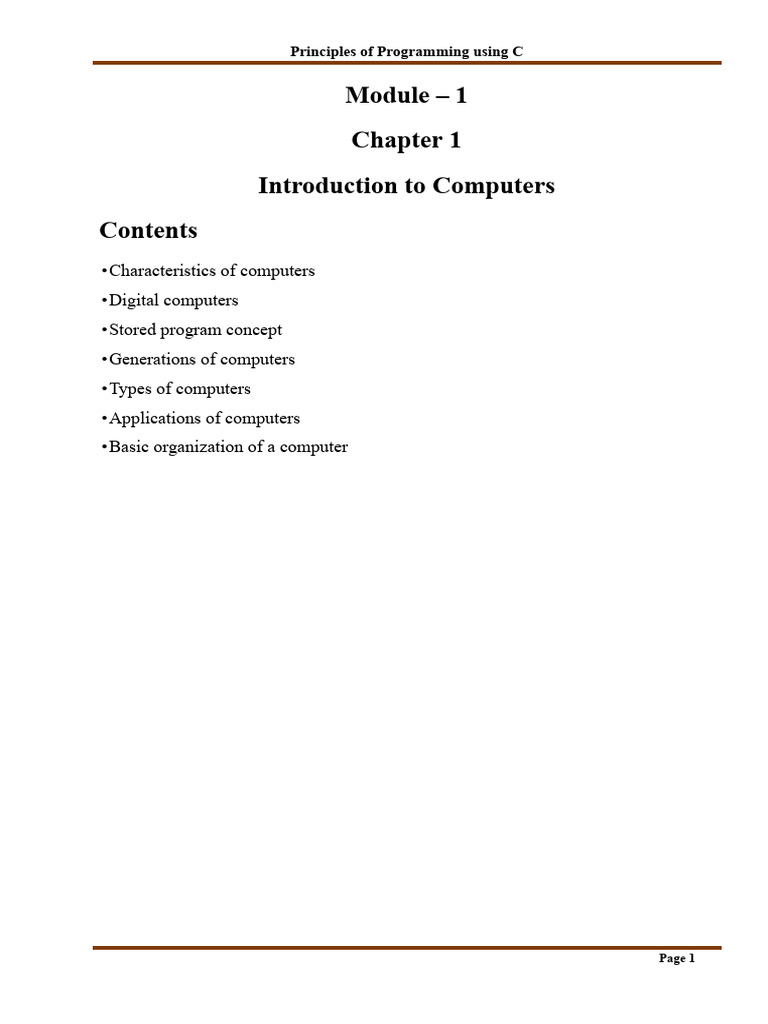 Principles of Programming using C

Module – 1

Chapter 1

Introduction to Computers

Contents

•Characteristics of computers
•Digital computers
•Stored program concept
•Generations of computers
•Types of computers
•Applications of computers
•Basic organization of a computer

Page 1